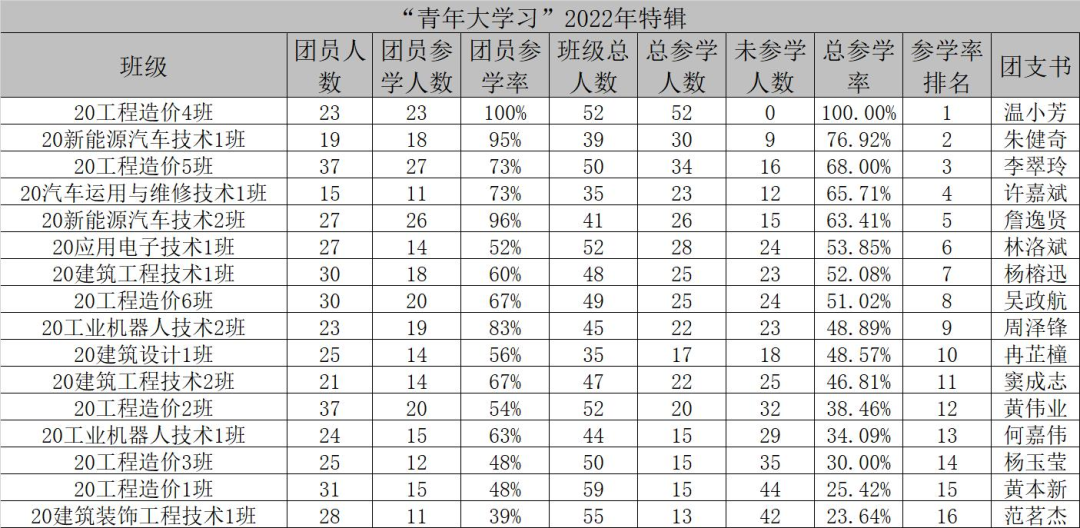 “青年大学习”2022年特辑

| 班级 | 团员人数 | 团员参学人数 | 团员参学率 | 班级总人数 | 总参学人数 | 未参学人数 | 总参学率 | 参学率排名 | 团支书 |
|---|---|---|---|---|---|---|---|---|---|
| 20工程造价4班 | 23 | 23 | 100% | 52 | 52 | 0 | 100.00% | 1 | 温小芳 |
| 20新能源汽车技术1班 | 19 | 18 | 95% | 39 | 30 | 9 | 76.92% | 2 | 朱健奇 |
| 20工程造价5班 | 37 | 27 | 73% | 50 | 34 | 16 | 68.00% | 3 | 李翠玲 |
| 20汽车运用与维修技术1班 | 15 | 11 | 73% | 35 | 23 | 12 | 65.71% | 4 | 许嘉斌 |
| 20新能源汽车技术2班 | 27 | 26 | 96% | 41 | 26 | 15 | 63.41% | 5 | 詹逸贤 |
| 20应用电子技术1班 | 27 | 14 | 52% | 52 | 28 | 24 | 53.85% | 6 | 林洛斌 |
| 20建筑工程技术1班 | 30 | 18 | 60% | 48 | 25 | 23 | 52.08% | 7 | 杨榕迅 |
| 20工程造价6班 | 30 | 20 | 67% | 49 | 25 | 24 | 51.02% | 8 | 吴政航 |
| 20工业机器人技术2班 | 23 | 19 | 83% | 45 | 22 | 23 | 48.89% | 9 | 周泽锋 |
| 20建筑设计1班 | 25 | 14 | 56% | 35 | 17 | 18 | 48.57% | 10 | 冉芷橦 |
| 20建筑工程技术2班 | 21 | 14 | 67% | 47 | 22 | 25 | 46.81% | 11 | 窦成志 |
| 20工程造价2班 | 37 | 20 | 54% | 52 | 20 | 32 | 38.46% | 12 | 黄伟业 |
| 20工业机器人技术1班 | 24 | 15 | 63% | 44 | 15 | 29 | 34.09% | 13 | 何嘉伟 |
| 20工程造价3班 | 25 | 12 | 48% | 50 | 15 | 35 | 30.00% | 14 | 杨玉莹 |
| 20工程造价1班 | 31 | 15 | 48% | 59 | 15 | 44 | 25.42% | 15 | 黄本新 |
| 20建筑装饰工程技术1班 | 28 | 11 | 39% | 55 | 13 | 42 | 23.64% | 16 | 范茗杰 |